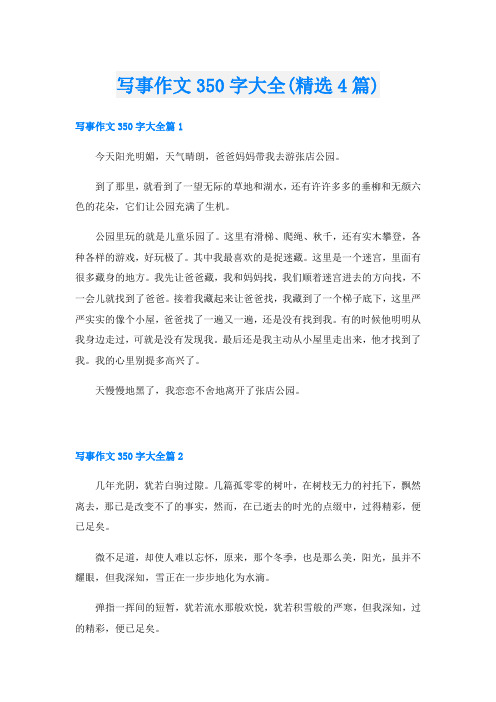 写事作文350字大全(精选4篇)

写事作文350字大全篇1

今天阳光明媚，天气晴朗，爸爸妈妈带我去游张店公园。

到了那里，就看到了一望无际的草地和湖水，还有许许多多的垂柳和无颜六色的花朵，它们让公园充满了生机。

公园里玩的就是儿童乐园了。这里有滑梯、爬绳、秋千，还有实木攀登，各种各样的游戏，好玩极了。其中我最喜欢的是捉迷藏。这里是一个迷宫，里面有很多藏身的地方。我先让爸爸藏，我和妈妈找，我们顺着迷宫进去的方向找，不一会儿就找到了爸爸。接着我藏起来让爸爸找，我藏到了一个梯子底下，这里严严实实的像个小屋，爸爸找了一遍又一遍，还是没有找到我。有的时候他明明从我身边走过，可就是没有发现我。最后还是我主动从小屋里走出来，他才找到了我。我的心里别提多高兴了。

天慢慢地黑了，我恋恋不舍地离开了张店公园。

写事作文350字大全篇2

几年光阴，犹若白驹过隙。几篇孤零零的树叶，在树枝无力的衬托下，飘然离去，那已是改变不了的事实，然而，在已逝去的时光的点缀中，过得精彩，便已足矣。

微不足道，却使人难以忘怀，原来，那个冬季，也是那么美，阳光，虽并不耀眼，但我深知，雪正在一步步地化为水滴。

弹指一挥间的短暂，犹若流水那般欢悦，犹若积雪般的严寒，但我深知，过的精彩，便已足矣。